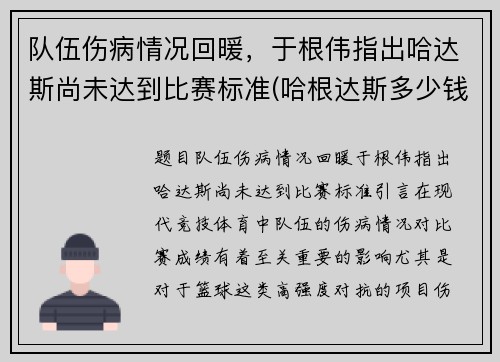 队伍伤病情况回暖，于根伟指出哈达斯尚未达到比赛标准(哈根达斯多少钱

题目队伍伤病情况回暖于根伟指出哈达斯尚未达到比赛标准引言在现代竞技体育中队伍的伤病情况对比赛成绩有着至关重要的影响尤其是对于篮球这类高强度对抗的项目伤